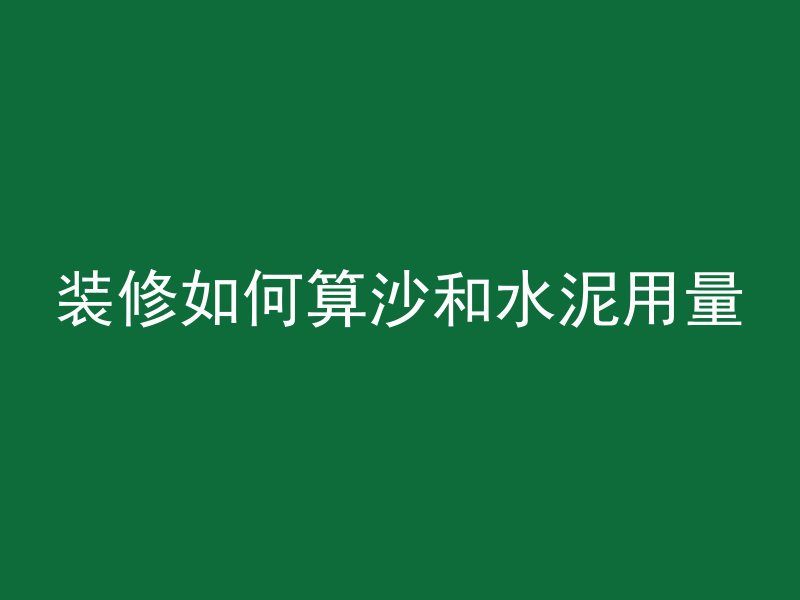 装修如何算沙和水泥用量